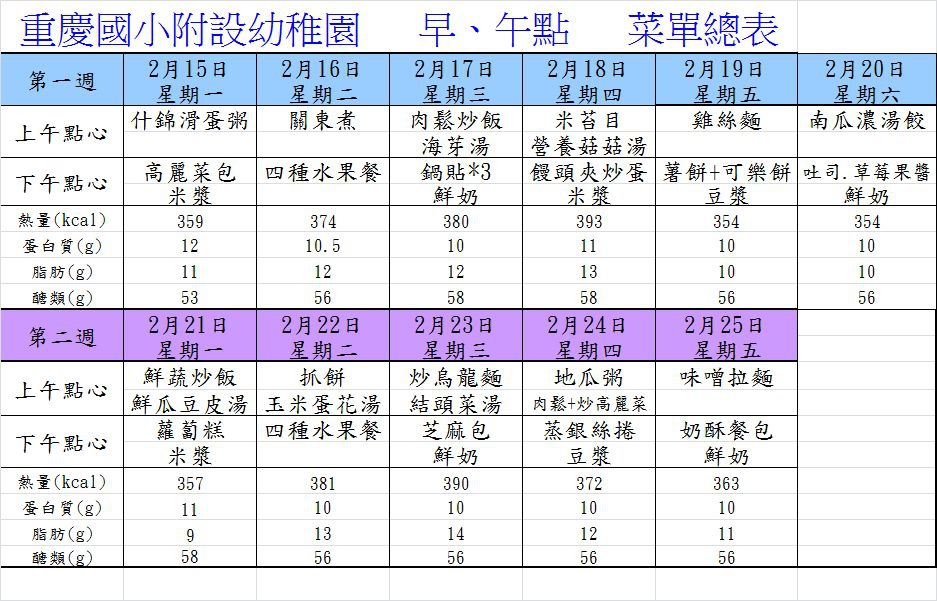 重慶國小附設幼稚園　早、午點　菜單總表

| 第一週 | 2月15日 星期一 | 2月16日 星期二 | 2月17日 星期三 | 2月18日 星期四 | 2月19日 星期五 | 2月20日 星期六 |
|---|---|---|---|---|---|---|
| 上午點心 | 什錦滑蛋粥 | 關東煮 | 肉鬆炒飯 海芽湯 | 米苔目 營養菇菇湯 | 雞絲麵 | 南瓜濃湯餃 |
| 下午點心 | 高麗菜包 米漿 | 四種水果餐 | 鍋貼*3 鮮奶 | 饅頭夾炒蛋 米漿 | 薯餅+可樂餅 豆漿 | 吐司.草莓果醬 鮮奶 |
| 熱量(kcal) | 359 | 374 | 380 | 393 | 354 | 354 |
| 蛋白質(g) | 12 | 10.5 | 10 | 11 | 10 | 10 |
| 脂肪(g) | 11 | 12 | 12 | 13 | 10 | 10 |
| 醣類(g) | 53 | 56 | 58 | 58 | 56 | 56 |
| 第二週 | 2月21日 星期一 | 2月22日 星期二 | 2月23日 星期三 | 2月24日 星期四 | 2月25日 星期五 | |
| 上午點心 | 鮮蔬炒飯 鮮瓜豆皮湯 | 抓餅 玉米蛋花湯 | 炒烏龍麵 結頭菜湯 | 地瓜粥 肉鬆+炒高麗菜 | 味噌拉麵 | |
| 下午點心 | 蘿蔔糕 米漿 | 四種水果餐 | 芝麻包 鮮奶 | 蒸銀絲捲 豆漿 | 奶酥餐包 鮮奶 | |
| 熱量(kcal) | 357 | 381 | 390 | 372 | 363 | |
| 蛋白質(g) | 11 | 10 | 10 | 10 | 10 | |
| 脂肪(g) | 9 | 13 | 14 | 12 | 11 | |
| 醣類(g) | 58 | 56 | 56 | 56 | 56 | |